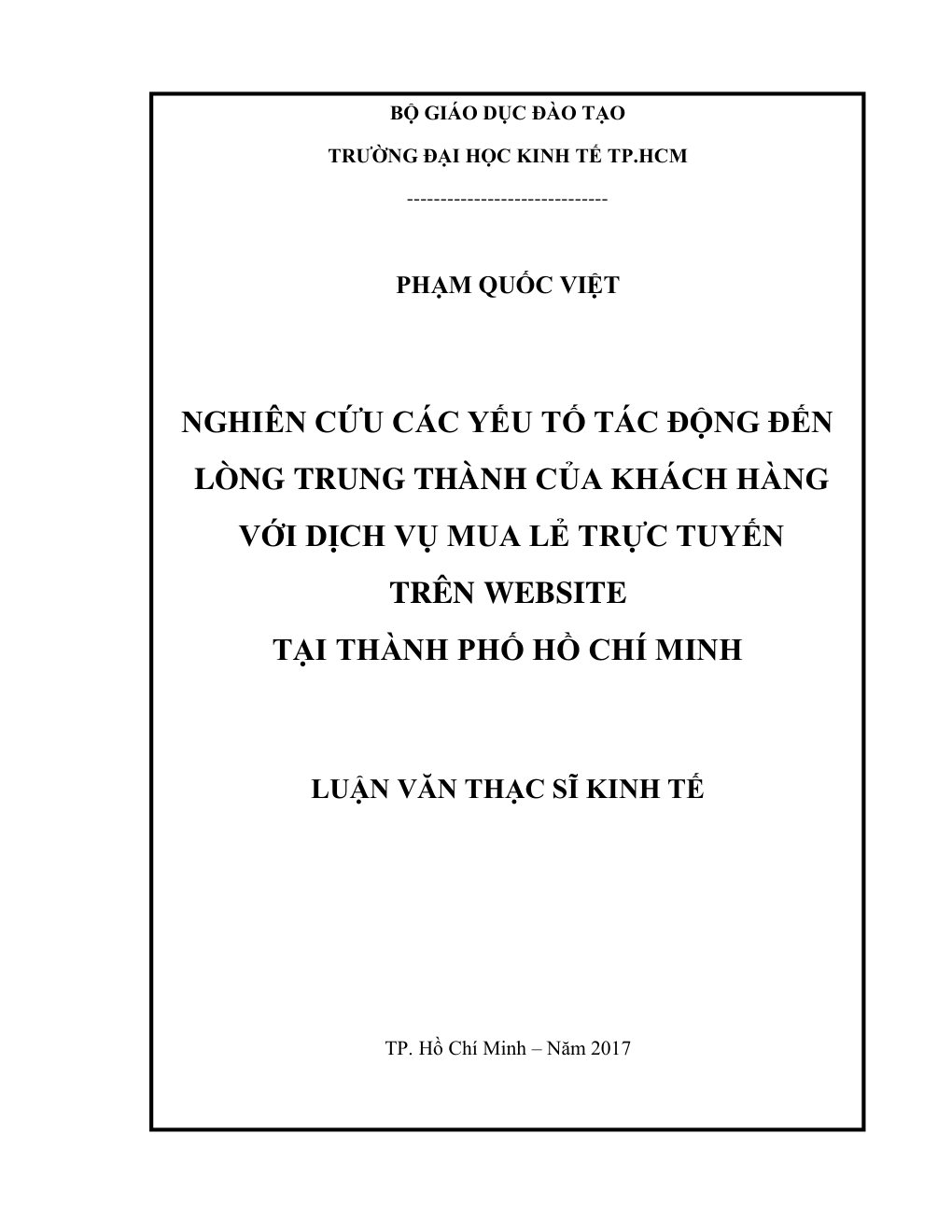 BỘ GIÁO DỤC ĐÀO TẠO

TRƯỜNG ĐẠI HỌC KINH TẾ TP.HCM

------------------------------

PHẠM QUỐC VIỆT

NGHIÊN CỨU CÁC YẾU TỐ TÁC ĐỘNG ĐẾN LÒNG TRUNG THÀNH CỦA KHÁCH HÀNG VỚI DỊCH VỤ MUA LẺ TRỰC TUYẾN TRÊN WEBSITE TẠI THÀNH PHỐ HỒ CHÍ MINH

LUẬN VĂN THẠC SĨ KINH TẾ

TP. Hồ Chí Minh – Năm 2017